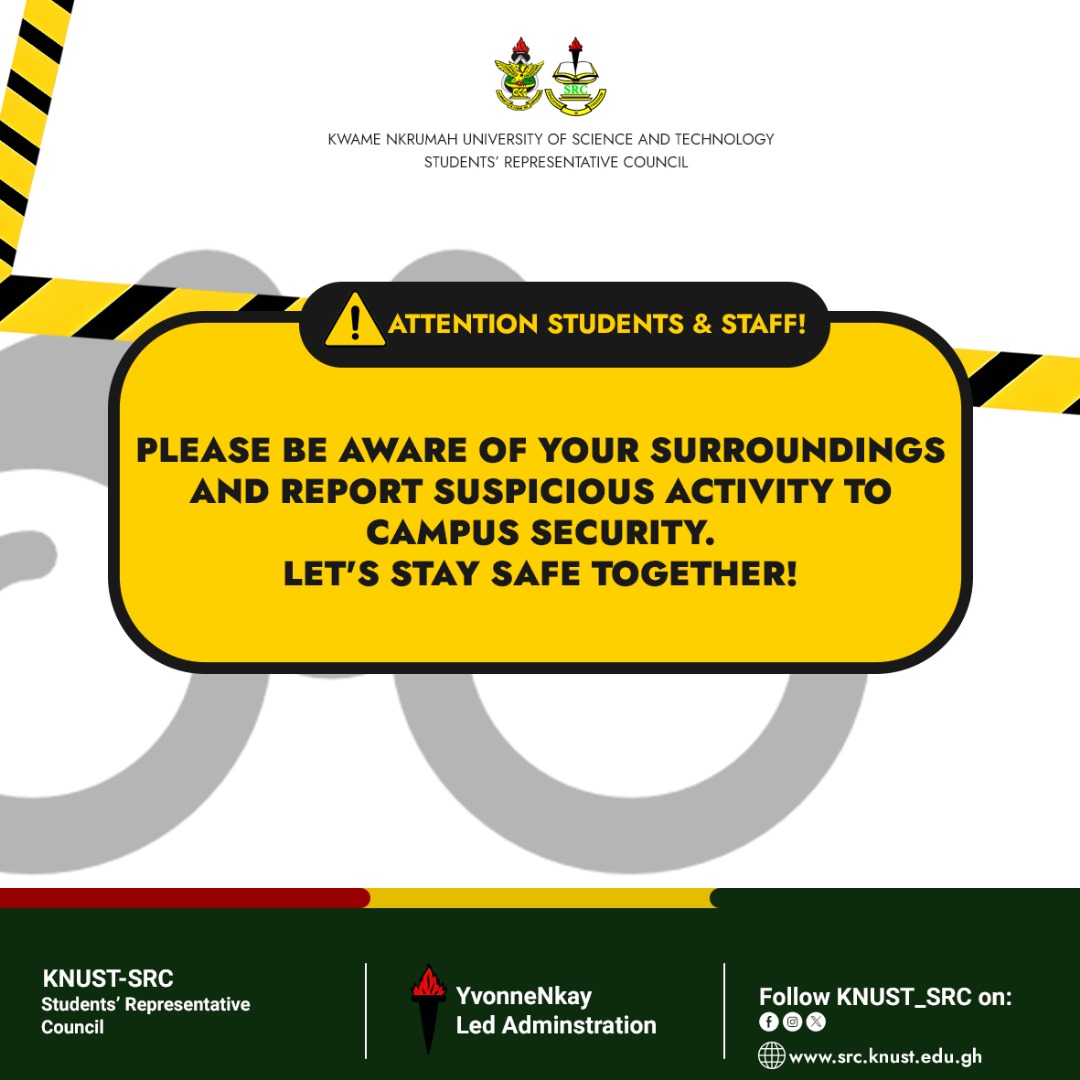 SRC

KWAME NKRUMAH UNIVERSITY OF SCIENCE AND TECHNOLOGY
STUDENTS' REPRESENTATIVE COUNCIL

ATTENTION STUDENTS & STAFF!

PLEASE BE AWARE OF YOUR SURROUNDINGS AND REPORT SUSPICIOUS ACTIVITY TO CAMPUS SECURITY.
LET'S STAY SAFE TOGETHER!

KNUST-SRC
Students' Representative Council

YvonneNkay
Led Adminstration

Follow KNUST_SRC on:
www.src.knust.edu.gh